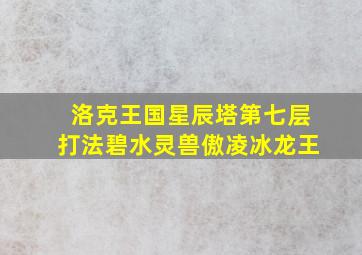 洛克王国星辰塔第七层
打法碧水灵兽傲凌冰龙王